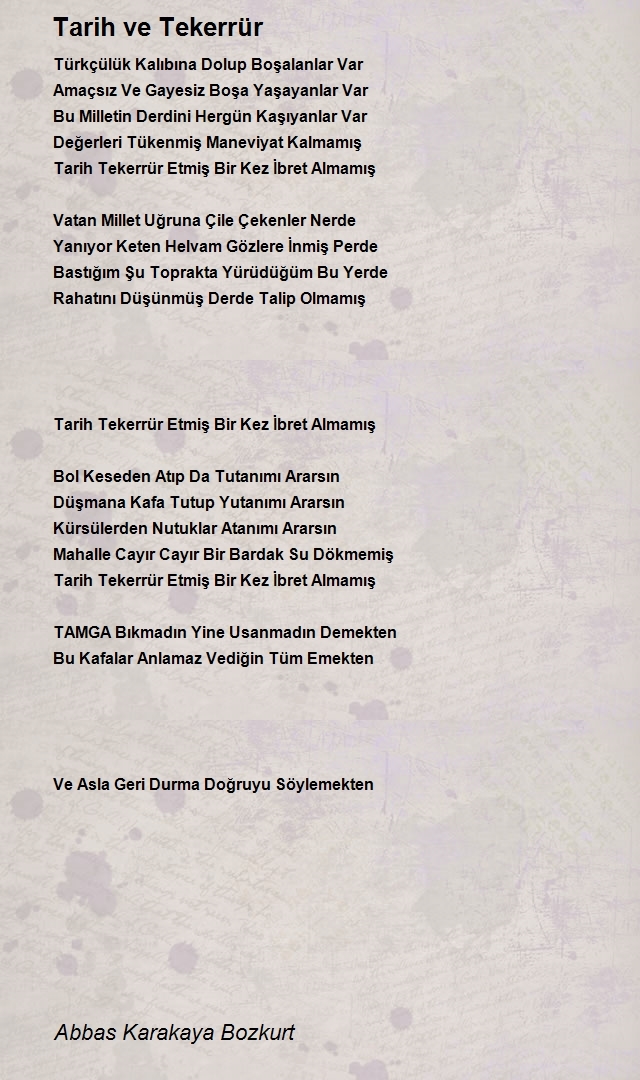 Tarih ve Tekerrür

Türkçülük Kalıbına Dolup Boşalanlar Var
Amaçsız Ve Gayesiz Boşa Yaşayanlar Var
Bu Milletin Derdini Hergün Kaşıyanlar Var
Değerleri Tükenmiş Maneviyat Kalmamış
Tarih Tekerrür Etmiş Bir Kez İbret Almamış

Vatan Millet Uğruna Çile Çekenler Nerde
Yanıyor Keten Helvam Gözlere İnmiş Perde
Bastığım Şu Toprakta Yürüdüğüm Bu Yerde
Rahatını Düşünmüş Derde Talip Olmamış

Tarih Tekerrür Etmiş Bir Kez İbret Almamış

Bol Keseden Atıp Da Tutanımı Ararsın
Düşmana Kafa Tutup Yutanımı Ararsın
Kürsülerden Nutuklar Atanımı Ararsın
Mahalle Cayır Cayır Bir Bardak Su Dökmemiş
Tarih Tekerrür Etmiş Bir Kez İbret Almamış

TAMGA Bıkmadın Yine Usanmadın Demekten
Bu Kafalar Anlamaz Vediğin Tüm Emekten

Ve Asla Geri Durma Doğruyu Söylemekten

Abbas Karakaya Bozkurt